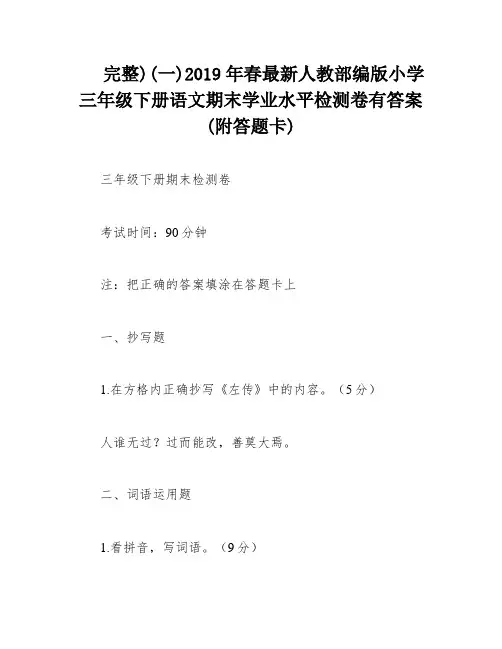 完整)(一)2019年春最新人教部编版小学三年级下册语文期末学业水平检测卷有答案(附答题卡)

三年级下册期末检测卷

考试时间：90分钟

注：把正确的答案填涂在答题卡上

一、抄写题

1.在方格内正确抄写《左传》中的内容。（5分）

人谁无过？过而能改，善莫大焉。

二、词语运用题

1.看拼音，写词语。（9分）